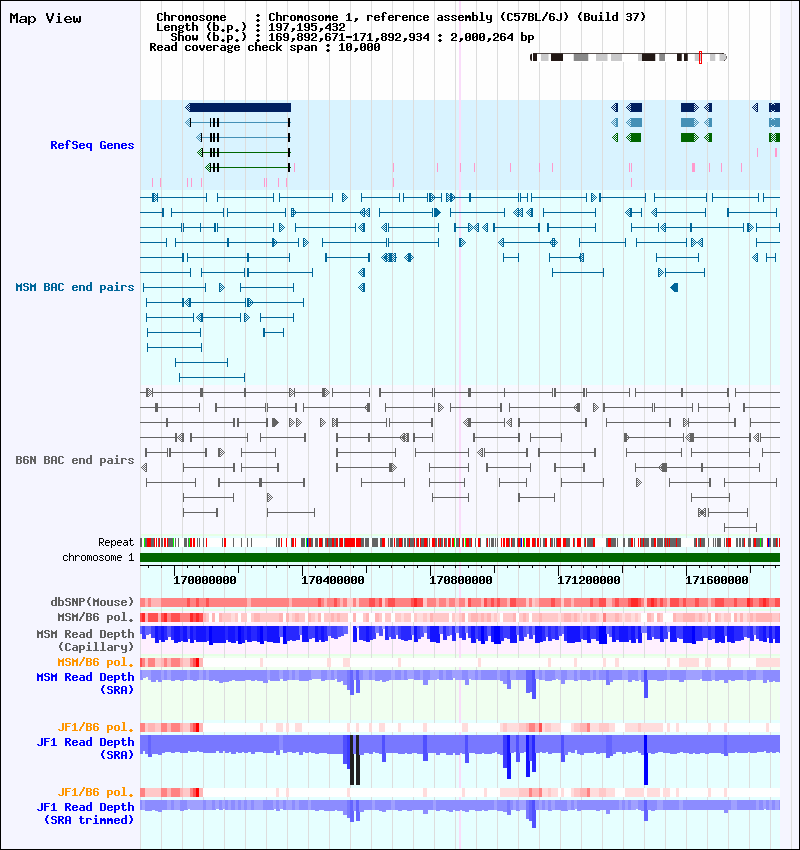 Map View

Chromosome : Chromosome 1, reference assembly (C57BL/6J) (Build 37)
Length (b.p.) : 197,195,432
Show (b.p.) : 169,892,671-171,892,934 : 2,000,264 bp
Read coverage check span : 10,000

RefSeq Genes

MSM BAC end pairs

B6N BAC end pairs

Repeat
chromosome 1

170000000 170400000 170800000 171200000 171600000

dbSNP(Mouse)
MSM/B6 pol.
MSM Read Depth (Capillary)
MSM/B6 pol.
MSM Read Depth (SRA)
JF1/B6 pol.
JF1 Read Depth (SRA)
JF1/B6 pol.
JF1 Read Depth (SRA trimmed)